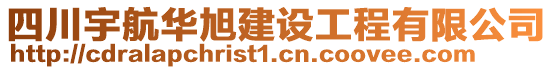 四川宇航华旭建设工程有限公司
http://cdralapchrist1.cn.coovee.com